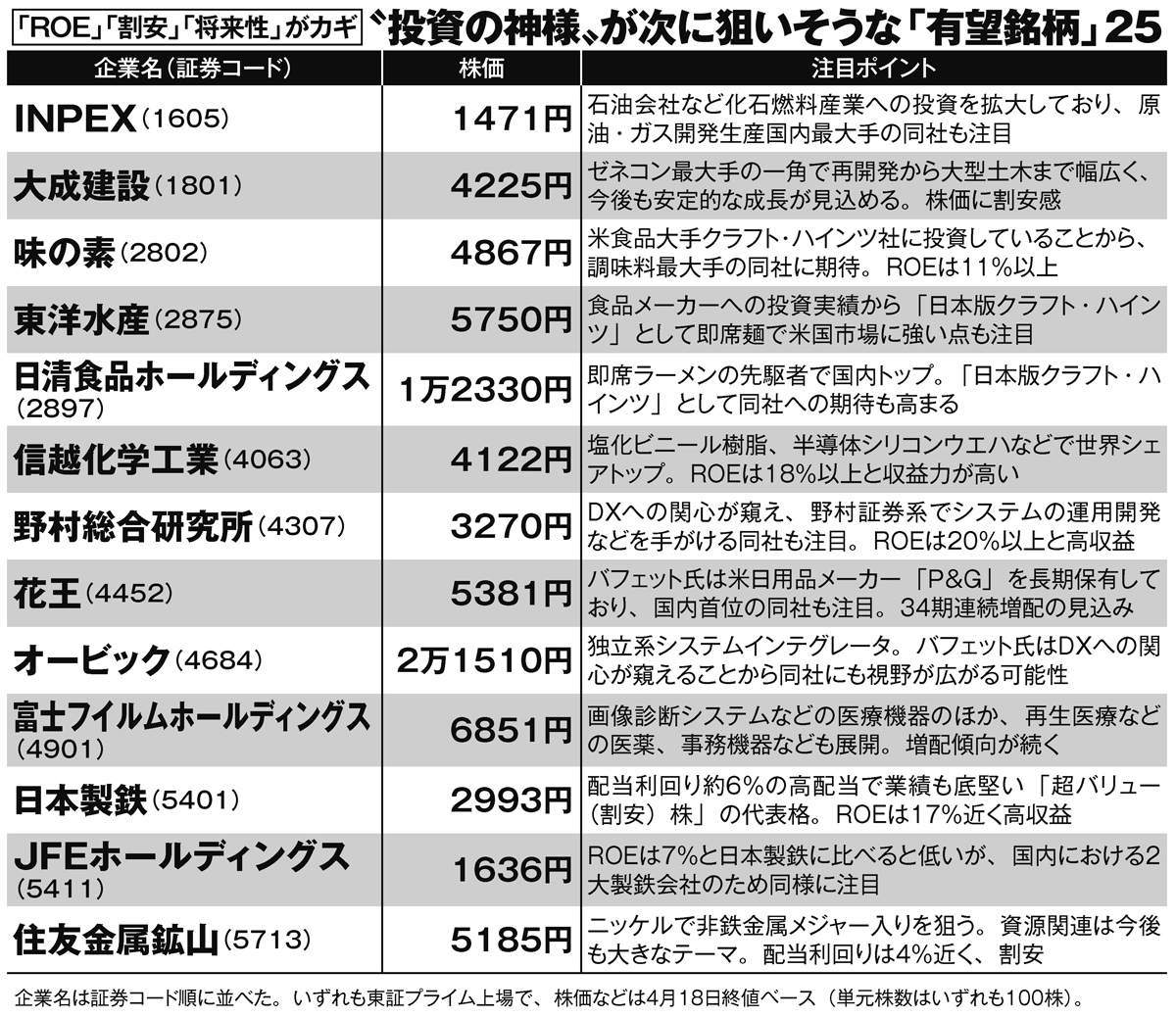 「ROE」「割安」「将来性」がカギ 〝投資の神様〟が次に狙いそうな「有望銘柄」25

| 企業名（証券コード） | 株価 | 注目ポイント |
|---|---|---|
| INPEX（1605） | 1471円 | 石油会社など化石燃料産業への投資を拡大しており、原油・ガス開発生産国内最大手の同社も注目 |
| 大成建設（1801） | 4225円 | ゼネコン最大手の一角で再開発から大型土木まで幅広く、今後も安定的な成長が見込める。株価に割安感 |
| 味の素（2802） | 4867円 | 米食品大手クラフト・ハインツ社に投資していることから、調味料最大手の同社に期待。ROEは11%以上 |
| 東洋水産（2875） | 5750円 | 食品メーカーへの投資実績から「日本版クラフト・ハインツ」として即席麺で米国市場に強い点も注目 |
| 日清食品ホールディングス（2897） | 1万2330円 | 即席ラーメンの先駆者で国内トップ。「日本版クラフト・ハインツ」として同社への期待も高まる |
| 信越化学工業（4063） | 4122円 | 塩化ビニール樹脂、半導体シリコンウエハなどで世界シェアトップ。ROEは18%以上と収益力が高い |
| 野村総合研究所（4307） | 3270円 | DXへの関心が窺え、野村証券系でシステムの運用開発などを手がける同社も注目。ROEは20%以上と高収益 |
| 花王（4452） | 5381円 | バフェット氏は米日用品メーカー「P&G」を長期保有しており、国内首位の同社も注目。34期連続増配の見込み |
| オービック（4684） | 2万1510円 | 独立系システムインテグレータ。バフェット氏はDXへの関心が窺えることから同社にも視野が広がる可能性 |
| 富士フイルムホールディングス（4901） | 6851円 | 画像診断システムなどの医療機器のほか、再生医療などの医薬、事務機器なども展開。増配傾向が続く |
| 日本製鉄（5401） | 2993円 | 配当利回り約6%の高配当で業績も底堅い「超バリュー（割安）株」の代表格。ROEは17%近く高収益 |
| JFEホールディングス（5411） | 1636円 | ROEは7%と日本製鉄に比べると低いが、国内における2大製鉄会社のため同様に注目 |
| 住友金属鉱山（5713） | 5185円 | ニッケルで非鉄金属メジャー入りを狙う。資源関連は今後も大きなテーマ。配当利回りは4%近く、割安 |

企業名は証券コード順に並べた。いずれも東証プライム上場で、株価などは4月18日終値ベース（単元株数はいずれも100株）。